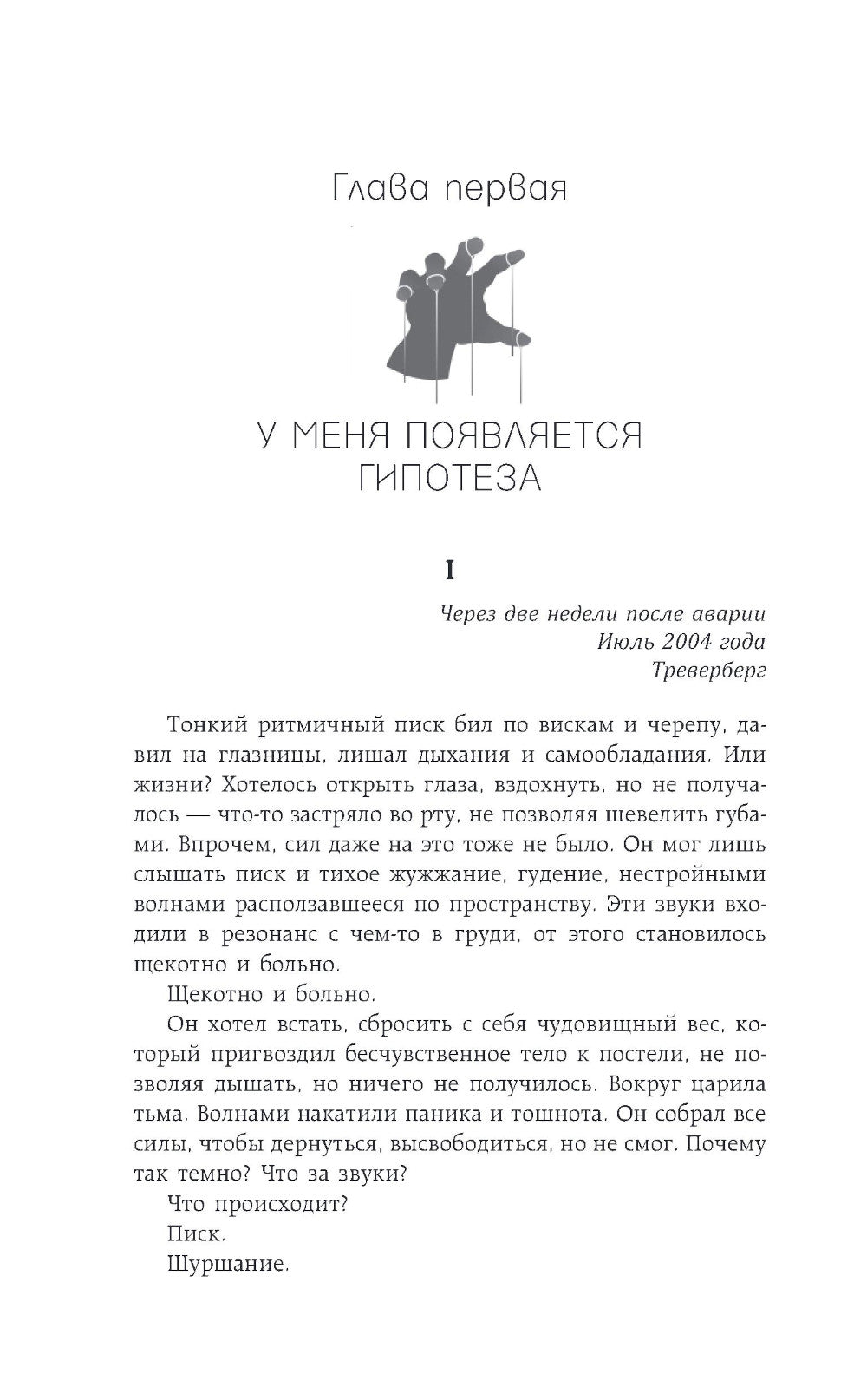 Глава первая

У МЕНЯ ПОЯВЛЯЕТСЯ ГИПОТЕЗА

I

Через две недели после аварии
Июль 2004 года
Треверберг

Тонкий ритмичный писк бил по вискам и черепу, давил на глазницы, лишал дыхания и самообладания. Или жизни? Хотелось открыть глаза, вздохнуть, но не получалось — что-то застряло во рту, не позволяя шевелить губами. Впрочем, сил даже на это тоже не было. Он мог лишь слышать писк и тихое жужжание, гудение, нестройными волнами расползавшееся по пространству. Эти звуки входили в резонанс с чем-то в груди, от этого становилось щекотно и больно.

Щекотно и больно.

Он хотел встать, сбросить с себя чудовищный вес, который пригвоздил бесчувственное тело к постели, не позволяя дышать, но ничего не получилось. Вокруг царила тьма. Волнами накатили паника и тошнота. Он собрал все силы, чтобы дернуться, высвободиться, но не смог. Почему так темно? Что за звуки?

Что происходит?

Писк.

Шуршание.